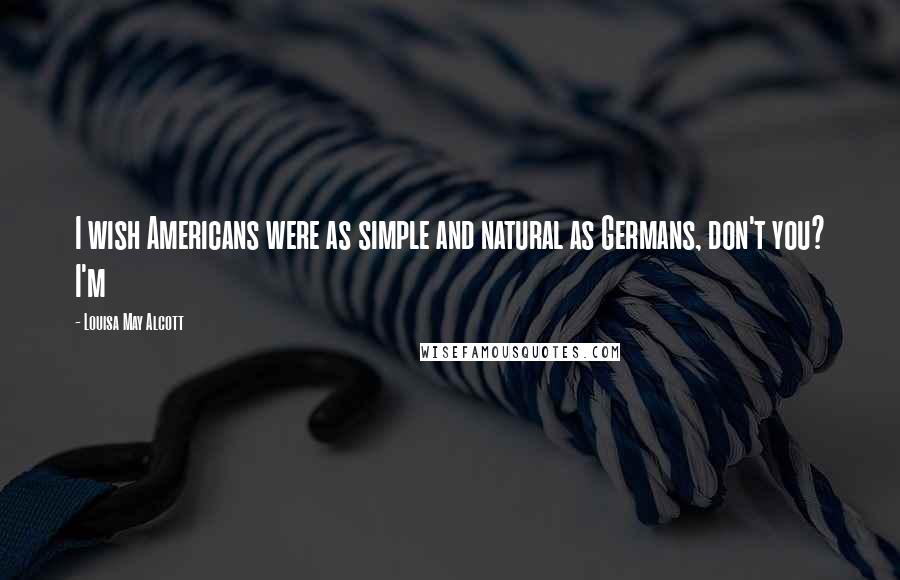 I wish Americans were as simple and natural as Germans, don't you? I'm

- Louisa May Alcott

WISEFAMOUSQUOTES.COM